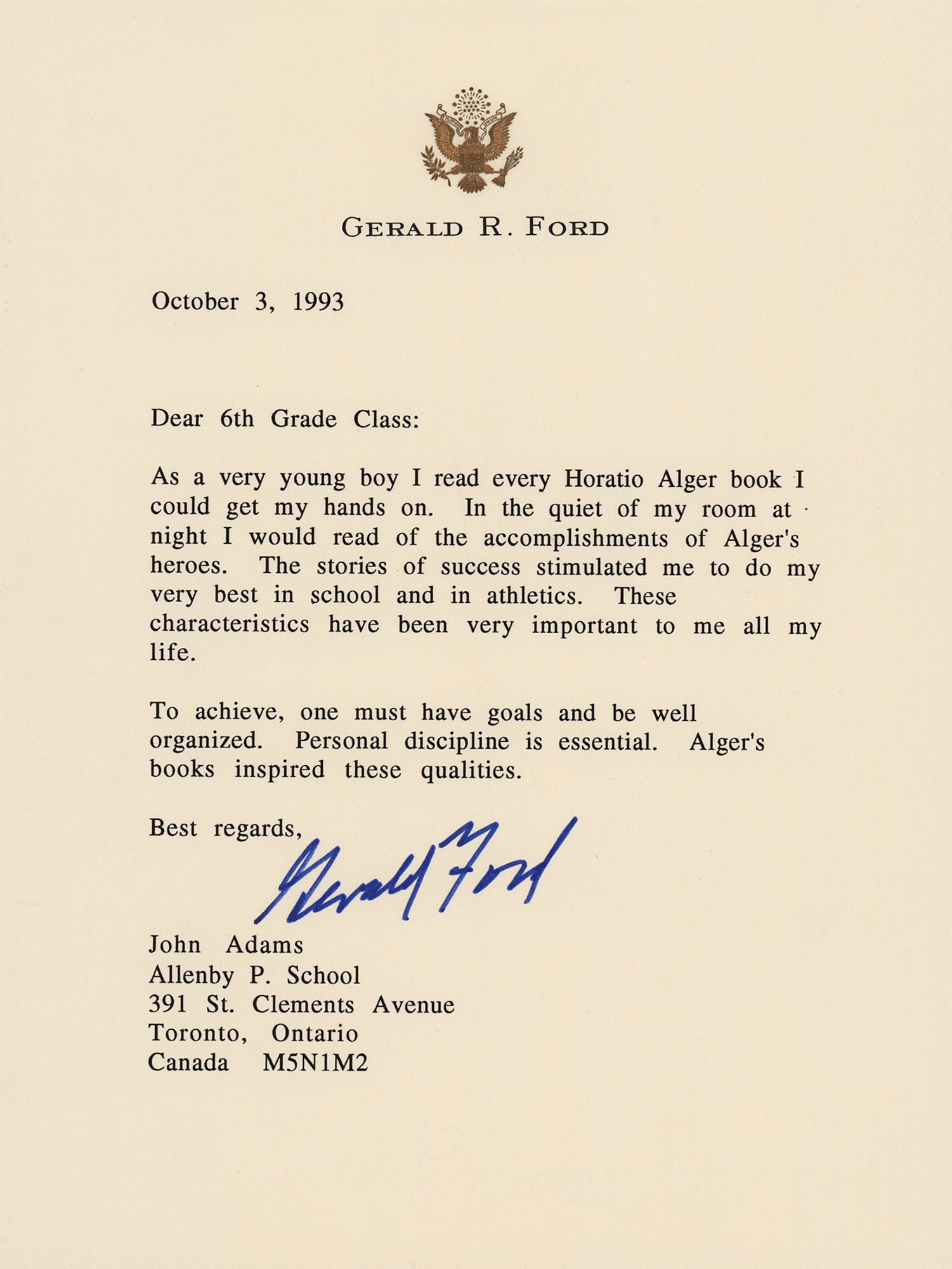 GERALD R. FORD

October 3, 1993

Dear 6th Grade Class:

As a very young boy I read every Horatio Alger book I could get my hands on. In the quiet of my room at night I would read of the accomplishments of Alger's heroes. The stories of success stimulated me to do my very best in school and in athletics. These characteristics have been very important to me all my life.

To achieve, one must have goals and be well organized. Personal discipline is essential. Alger's books inspired these qualities.

Best regards,

Gerald Ford

John Adams
Allenby P. School
391 St. Clements Avenue
Toronto, Ontario
Canada M5N1M2